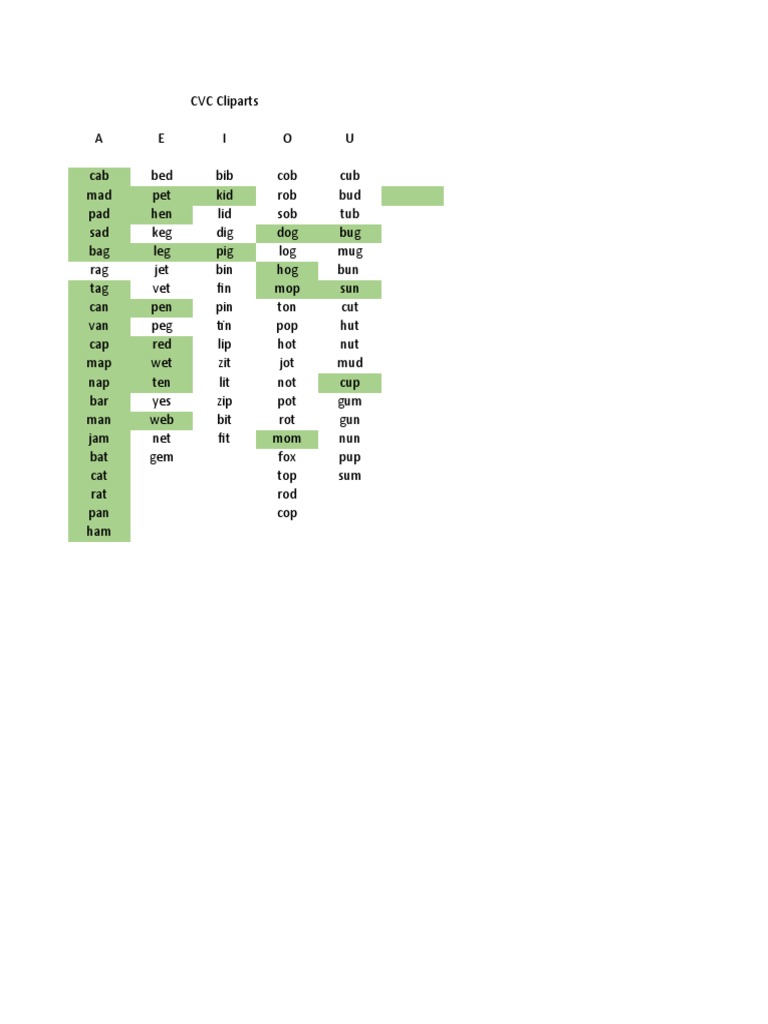 CVC Cliparts

| A | E | I | O | U |
|---|---|---|---|---|
| cab | bed | bib | cob | cub |
| mad | pet | kid | rob | bud |
| pad | hen | lid | sob | tub |
| sad | keg | dig | dog | bug |
| bag | leg | pig | log | mug |
| rag | jet | bin | hog | bun |
| tag | vet | fin | mop | sun |
| can | pen | pin | ton | cut |
| van | peg | tin | pop | hut |
| cap | red | lip | hot | nut |
| map | wet | zit | jot | mud |
| nap | ten | lit | not | cup |
| bar | yes | zip | pot | gum |
| man | web | bit | rot | gun |
| jam | net | fit | mom | nun |
| bat | gem |  | fox | pup |
| cat |  |  | top | sum |
| rat |  |  | rod |  |
| pan |  |  | cop |  |
| ham |  |  |  |  |